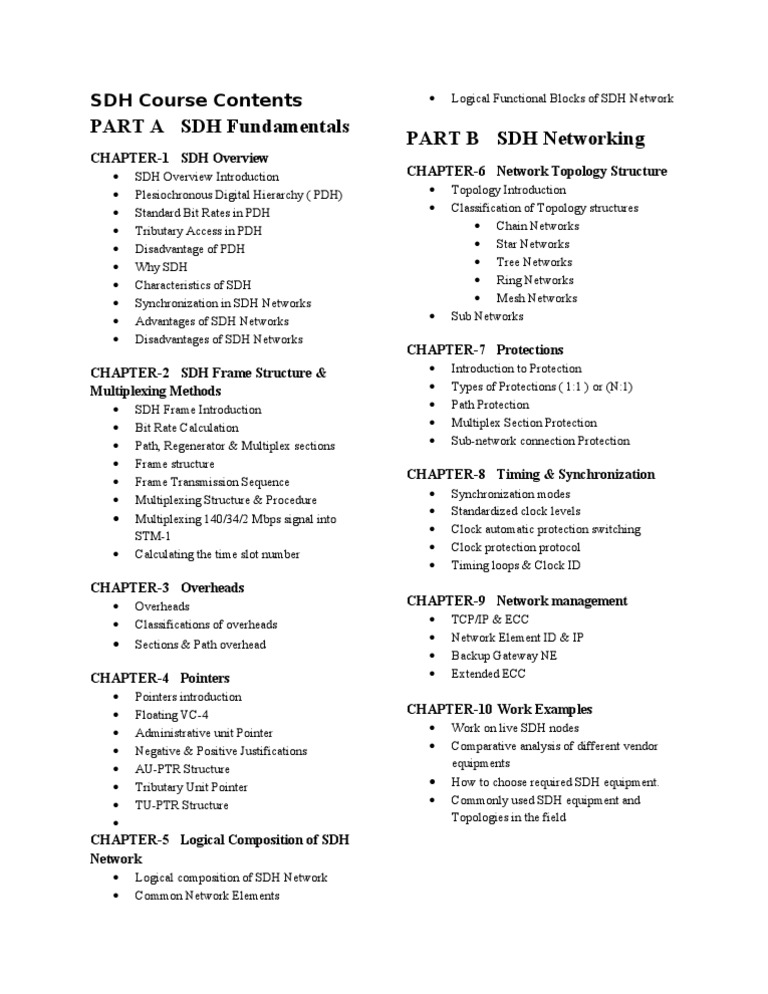 SDH Course Contents

PART A SDH Fundamentals

CHAPTER-1 SDH Overview
• SDH Overview Introduction
• Plesiochronous Digital Hierarchy ( PDH)
• Standard Bit Rates in PDH
• Tributary Access in PDH
• Disadvantage of PDH
• Why SDH
• Characteristics of SDH
• Synchronization in SDH Networks
• Advantages of SDH Networks
• Disadvantages of SDH Networks

CHAPTER-2 SDH Frame Structure & Multiplexing Methods
• SDH Frame Introduction
• Bit Rate Calculation
• Path, Regenerator & Multiplex sections
• Frame structure
• Frame Transmission Sequence
• Multiplexing Structure & Procedure
• Multiplexing 140/34/2 Mbps signal into STM-1
• Calculating the time slot number

CHAPTER-3 Overheads
• Overheads
• Classifications of overheads
• Sections & Path overhead

CHAPTER-4 Pointers
• Pointers introduction
• Floating VC-4
• Administrative unit Pointer
• Negative & Positive Justifications
• AU-PTR Structure
• Tributary Unit Pointer
• TU-PTR Structure
•

CHAPTER-5 Logical Composition of SDH Network
• Logical composition of SDH Network
• Common Network Elements
• Logical Functional Blocks of SDH Network

PART B SDH Networking

CHAPTER-6 Network Topology Structure
• Topology Introduction
• Classification of Topology structures
• Chain Networks
• Star Networks
• Tree Networks
• Ring Networks
• Mesh Networks
• Sub Networks

CHAPTER-7 Protections
• Introduction to Protection
• Types of Protections ( 1:1 ) or (N:1)
• Path Protection
• Multiplex Section Protection
• Sub-network connection Protection

CHAPTER-8 Timing & Synchronization
• Synchronization modes
• Standardized clock levels
• Clock automatic protection switching
• Clock protection protocol
• Timing loops & Clock ID

CHAPTER-9 Network management
• TCP/IP & ECC
• Network Element ID & IP
• Backup Gateway NE
• Extended ECC

CHAPTER-10 Work Examples
• Work on live SDH nodes
• Comparative analysis of different vendor equipments
• How to choose required SDH equipment.
• Commonly used SDH equipment and Topologies in the field